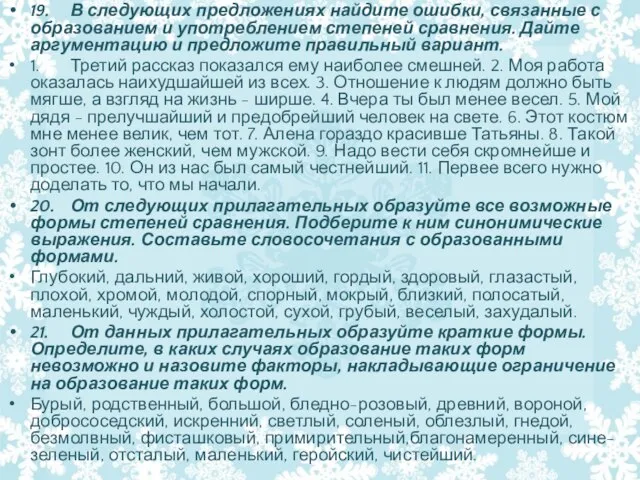 • 19. В следующих предложениях найдите ошибки, связанные с образованием и употреблением степеней сравнения. Дайте аргументацию и предложите правильный вариант.

• 1. Третий рассказ показался ему наиболее смешней. 2. Моя работа оказалась наихудшайшей из всех. 3. Отношение к людям должно быть мягше, а взгляд на жизнь - ширше. 4. Вчера ты был менее весел. 5. Мой дядя - прелучшайший и предобрейший человек на свете. 6. Этот костюм мне менее велик, чем тот. 7. Алена гораздо красивше Татьяны. 8. Такой зонт более женский, чем мужской. 9. Надо вести себя скромнейше и простее. 10. Он из нас был самый честнейший. 11. Первее всего нужно доделать то, что мы начали.

• 20. От следующих прилагательных образуйте все возможные формы степеней сравнения. Подберите к ним синонимические выражения. Составьте словосочетания с образованными формами.

• Глубокий, дальний, живой, хороший, гордый, здоровый, глазастый, плохой, хромой, молодой, спорный, мокрый, близкий, полосатый, маленький, чуждый, холостой, сухой, грубый, веселый, захудалый.

• 21. От данных прилагательных образуйте краткие формы. Определите, в каких случаях образование таких форм невозможно и назовите факторы, накладывающие ограничение на образование таких форм.

• Бурый, родственный, большой, бледно-розовый, древний, вороной, добрососедский, искренний, светлый, соленый, облезлый, гнедой, безмолвный, фисташковый, примирительный,благонамеренный, сине-зеленый, отсталый, маленький, геройский, чистейший.